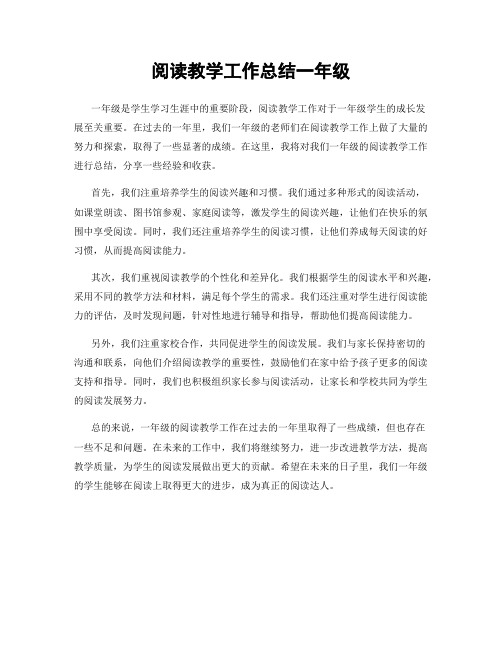 阅读教学工作总结一年级

一年级是学生学习生涯中的重要阶段，阅读教学工作对于一年级学生的成长发展至关重要。在过去的一年里，我们一年级的老师们在阅读教学工作上做了大量的努力和探索，取得了一些显著的成绩。在这里，我将对我们一年级的阅读教学工作进行总结，分享一些经验和收获。

首先，我们注重培养学生的阅读兴趣和习惯。我们通过多种形式的阅读活动，如课堂朗读、图书馆参观、家庭阅读等，激发学生的阅读兴趣，让他们在快乐的氛围中享受阅读。同时，我们还注重培养学生的阅读习惯，让他们养成每天阅读的好习惯，从而提高阅读能力。

其次，我们重视阅读教学的个性化和差异化。我们根据学生的阅读水平和兴趣，采用不同的教学方法和材料，满足每个学生的需求。我们还注重对学生进行阅读能力的评估，及时发现问题，针对性地进行辅导和指导，帮助他们提高阅读能力。

另外，我们注重家校合作，共同促进学生的阅读发展。我们与家长保持密切的沟通和联系，向他们介绍阅读教学的重要性，鼓励他们在家中给予孩子更多的阅读支持和指导。同时，我们也积极组织家长参与阅读活动，让家长和学校共同为学生的阅读发展努力。

总的来说，一年级的阅读教学工作在过去的一年里取得了一些成绩，但也存在一些不足和问题。在未来的工作中，我们将继续努力，进一步改进教学方法，提高教学质量，为学生的阅读发展做出更大的贡献。希望在未来的日子里，我们一年级的学生能够在阅读上取得更大的进步，成为真正的阅读达人。